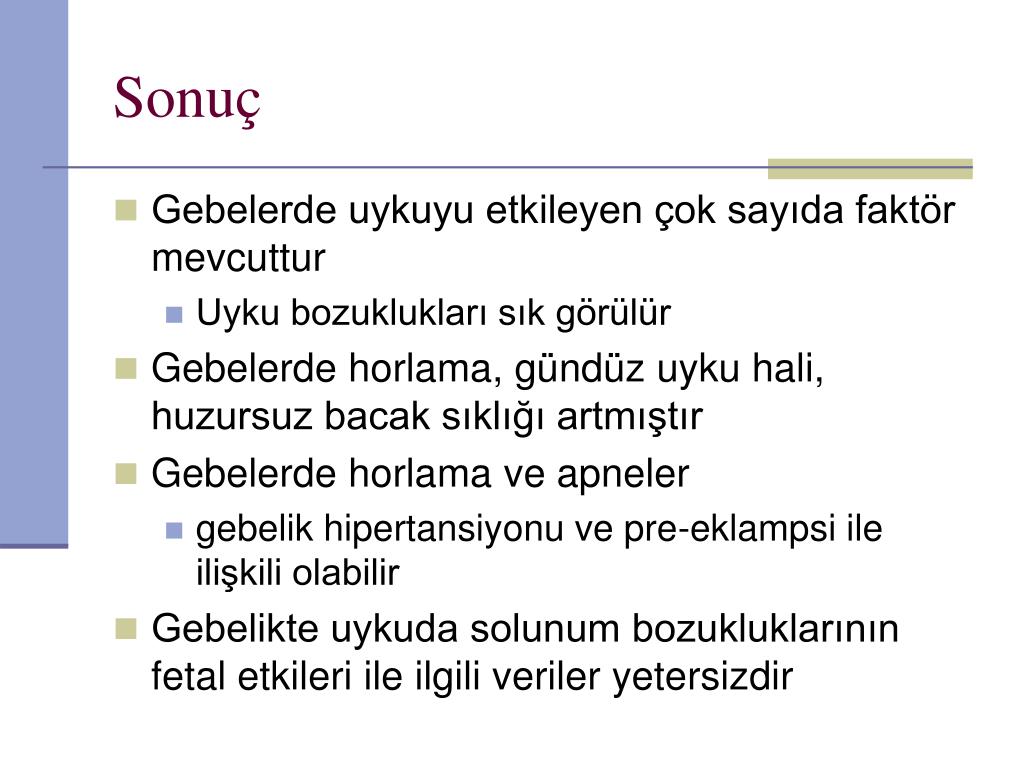 Sonuç

Gebelerde uykuyu etkileyen çok sayıda faktör mevcuttur

Uyku bozuklukları sık görülür

Gebelerde horlama, gündüz uyku hali, huzursuz bacak sıklığı artmıştır

Gebelerde horlama ve apneler

gebelik hipertansiyonu ve pre-eklampsi ile ilişkili olabilir

Gebelikte uykuda solunum bozukluklarının fetal etkileri ile ilgili veriler yetersizdir